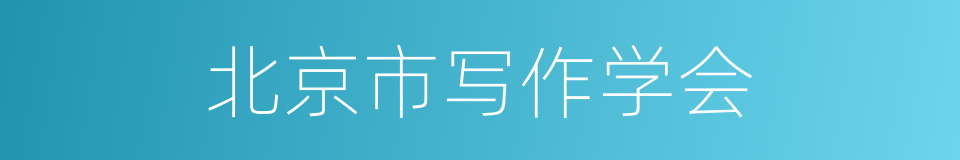 北京市写作学会